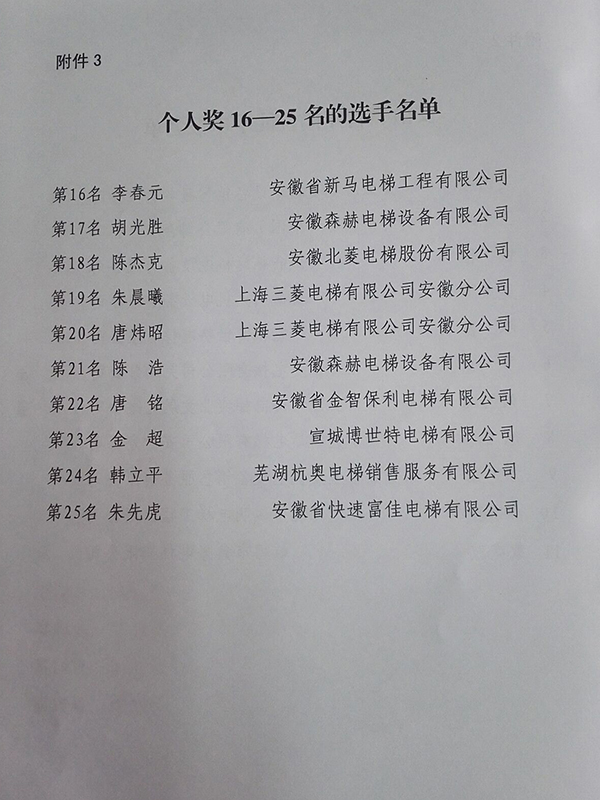 附件 3

个人奖 16—25 名的选手名单

第16名 李春元 安徽省新马电梯工程有限公司
第17名 胡光胜 安徽森赫电梯设备有限公司
第18名 陈杰克 安徽北菱电梯股份有限公司
第19名 朱晨曦 上海三菱电梯有限公司安徽分公司
第20名 唐炜昭 上海三菱电梯有限公司安徽分公司
第21名 陈　浩 安徽森赫电梯设备有限公司
第22名 唐　铭 安徽省金智保利电梯有限公司
第23名 金　超 宣城博世特电梯有限公司
第24名 韩立平 芜湖杭奥电梯销售服务有限公司
第25名 朱先虎 安徽省快速富佳电梯有限公司